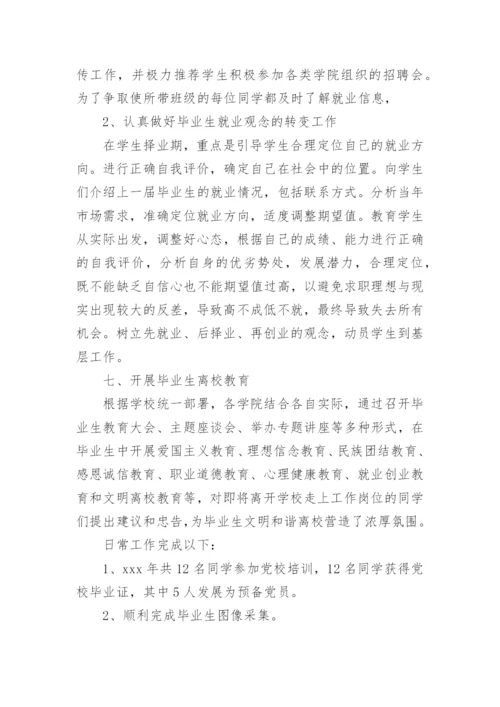 传工作，并极力推荐学生积极参加各类学院组织的招聘会。为了争取使所带班级的每位同学都及时了解就业信息，

2、认真做好毕业生就业观念的转变工作

在学生择业期，重点是引导学生合理定位自己的就业方向。进行正确自我评价，确定自己在社会中的位置。向学生们介绍上一届毕业生的就业情况，包括联系方式。分析当年市场需求，准确定位就业方向，适度调整期望值。教育学生从实际出发，调整好心态，根据自己的成绩、能力进行正确的自我评价，分析自身的优劣势处，发展潜力，合理定位，既不能缺乏自信心也不能期望值过高，以避免求职理想与现实出现较大的反差，导致高不成低不就，最终导致失去所有机会。树立先就业、后择业、再创业的观念，动员学生到基层工作。

七、开展毕业生离校教育

根据学校统一部署，各学院结合各自实际，通过召开毕业生教育大会、主题座谈会、举办专题讲座等多种形式，在毕业生中开展爱国主义教育、理想信念教育、民族团结教育、感恩诚信教育、职业道德教育、心理健康教育、就业创业教育和文明离校教育等，对即将离开学校走上工作岗位的同学们提出建议和忠告，为毕业生文明和谐离校营造了浓厚氛围。

日常工作完成以下：

1、xxx 年共 12 名同学参加党校培训，12 名同学获得党校毕业证，其中 5 人发展为预备党员。

2、顺利完成毕业生图像采集。